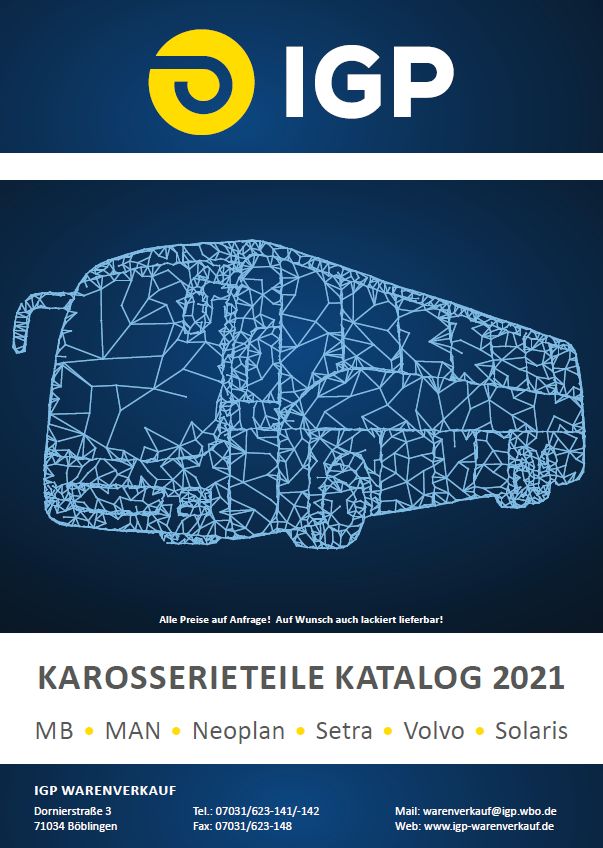 IGP

Alle Preise auf Anfrage! Auf Wunsch auch lackiert lieferbar!

KAROSSERIETEILE KATALOG 2021

MB • MAN • Neoplan • Setra • Volvo • Solaris

IGP WARENVERKAUF

Dornierstraße 3
71034 Böblingen

Tel.: 07031/623-141/-142
Fax: 07031/623-148

Mail: warenverkauf@igp.wbo.de
Web: www.igp-warenverkauf.de